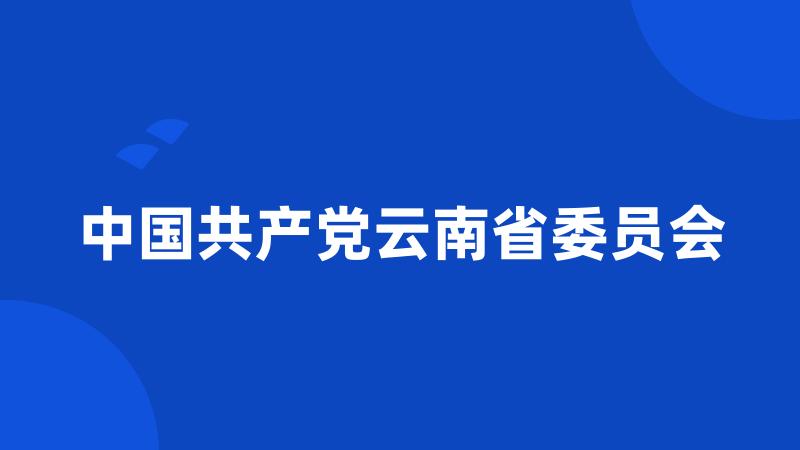 中国共产党云南省委员会